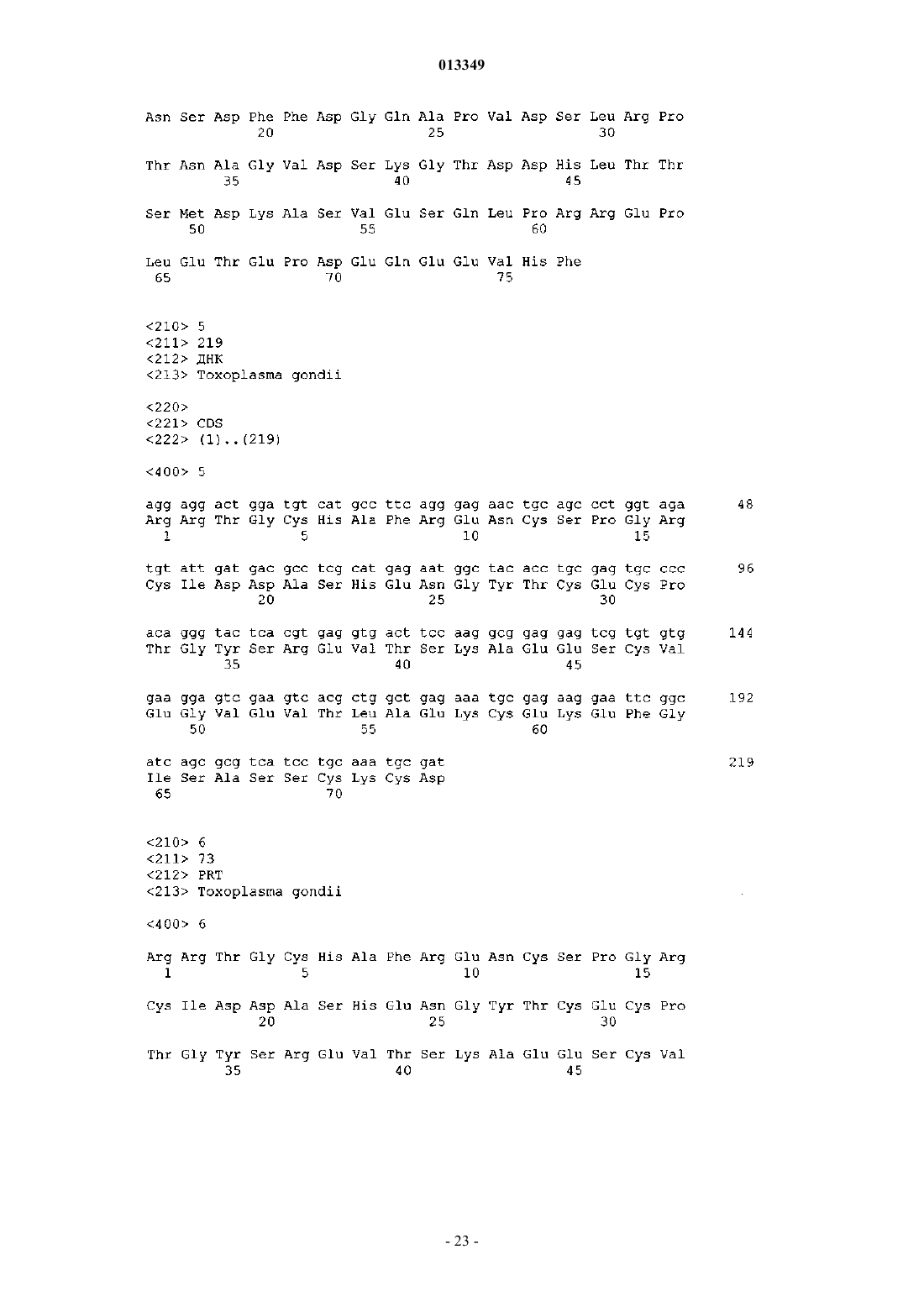 013349

Asn Ser Asp Phe Phe Asp Gly Gln Ala Pro Val Asp Ser Leu Arg Pro
20 25 30

Thr Asn Ala Gly Val Asp Ser Lys Gly Thr Asp Asp His Leu Thr Thr
35 40 45

Ser Met Asp Lys Ala Ser Val Glu Ser Gln Leu Pro Arg Arg Glu Pro
50 55 60

Leu Glu Thr Glu Pro Asp Glu Gln Glu Glu Val His Phe
65 70 75

<210> 5
<211> 219
<212> ДНК
<213> Toxoplasma gondii

<220>
<221> CDS
<222> (1)..(219)

<400> 5

agg agg act gga tgt cat gcc ttc agg gag aac tgc agc cct ggt aga 48
Arg Arg Thr Gly Cys His Ala Phe Arg Glu Asn Cys Ser Pro Gly Arg
1 5 10 15

tgt att gat gac gcc tcg cat gag aat ggc tac acc tgc gag tgc ccc 96
Cys Ile Asp Asp Ala Ser His Glu Asn Gly Tyr Thr Cys Glu Cys Pro
20 25 30

aca ggg tac tca cgt gag gtg act tcc aag gcg gag gag tcg tgt gtg 144
Thr Gly Tyr Ser Arg Glu Val Thr Ser Lys Ala Glu Glu Ser Cys Val
35 40 45

gaa gga gtc gaa gtc acg ctg gct gag aaa tgc gag aag gaa ttc ggc 192
Glu Gly Val Glu Val Thr Leu Ala Glu Lys Cys Glu Lys Glu Phe Gly
50 55 60

atc agc gcg tca tcc tgc aaa tgc gat 219
Ile Ser Ala Ser Ser Cys Lys Cys Asp
65 70

<210> 6
<211> 73
<212> PRT
<213> Toxoplasma gondii

<400> 6

Arg Arg Thr Gly Cys His Ala Phe Arg Glu Asn Cys Ser Pro Gly Arg
1 5 10 15

Cys Ile Asp Asp Ala Ser His Glu Asn Gly Tyr Thr Cys Glu Cys Pro
20 25 30

Thr Gly Tyr Ser Arg Glu Val Thr Ser Lys Ala Glu Glu Ser Cys Val
35 40 45

- 23 -